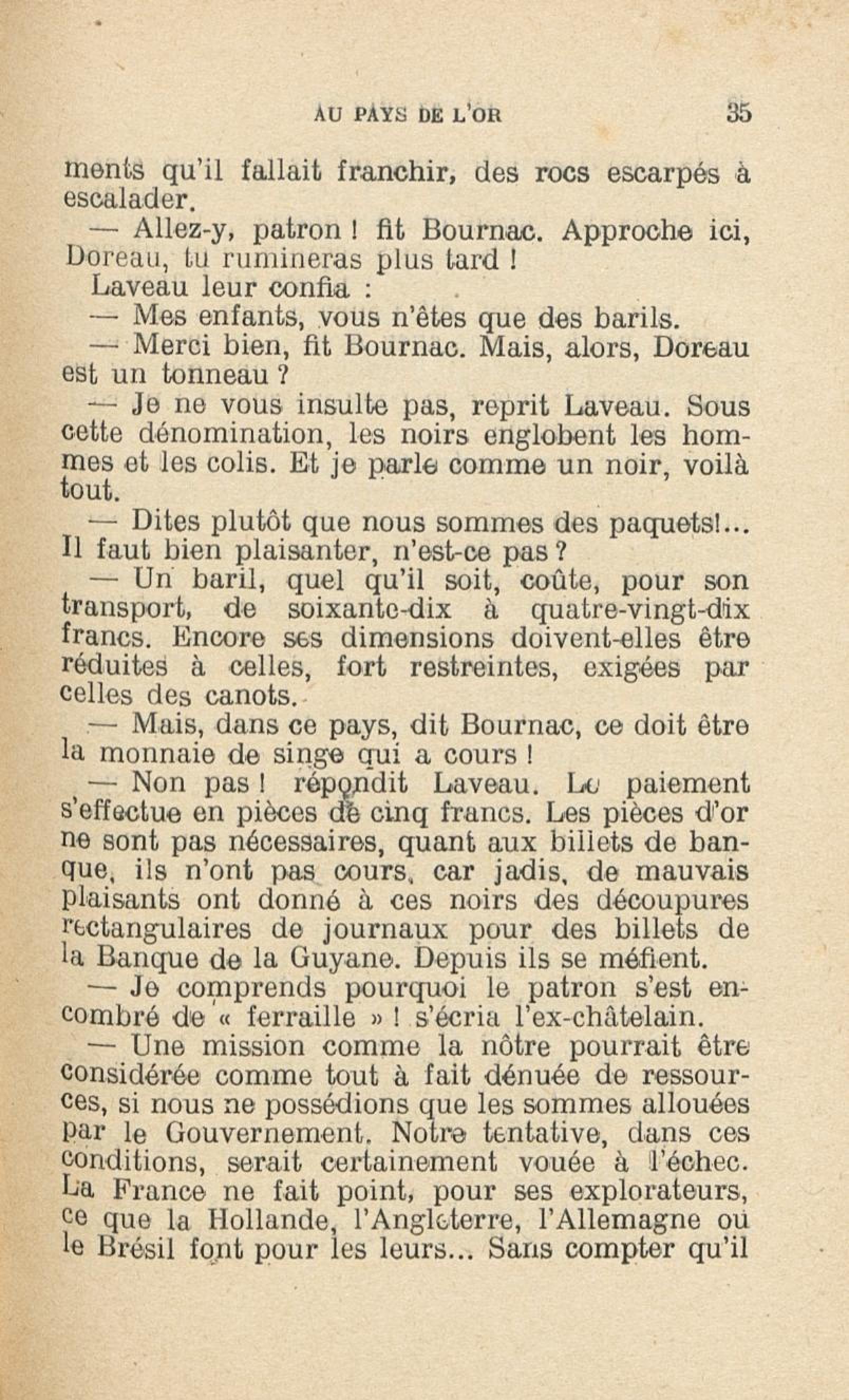 AU PAYS DE L'OR 35

ments qu'il fallait franchir, des rocs escarpés à escalader.

— Allez-y, patron ! fit Bournac. Approche ici, Doreau, tu rumineras plus tard !

Laveau leur confia :

— Mes enfants, vous n'êtes que des barils.

— Merci bien, fit Bournac. Mais, alors, Doreau est un tonneau ?

— Je ne vous insulte pas, reprit Laveau. Sous cette dénomination, les noirs englobent les hommes et les colis. Et je parle comme un noir, voilà tout.

— Dites plutôt que nous sommes des paquets!... Il faut bien plaisanter, n'est-ce pas ?

— Un baril, quel qu'il soit, coûte, pour son transport, de soixante-dix à quatre-vingt-dix francs. Encore ses dimensions doivent-elles être réduites à celles, fort restreintes, exigées par celles des canots.

— Mais, dans ce pays, dit Bournac, ce doit être la monnaie de singe qui a cours !

— Non pas ! répondit Laveau. Le paiement s'effectue en pièces de cinq francs. Les pièces d'or ne sont pas nécessaires, quant aux billets de banque, ils n'ont pas cours, car jadis, de mauvais plaisants ont donné à ces noirs des découpures rectangulaires de journaux pour des billets de la Banque de la Guyane. Depuis ils se méfient.

— Je comprends pourquoi le patron s'est encombré de « ferraille » ! s'écria l'ex-châtelain.

— Une mission comme la nôtre pourrait être considérée comme tout à fait dénuée de ressources, si nous ne possédions que les sommes allouées par le Gouvernement. Notre tentative, dans ces conditions, serait certainement vouée à l'échec. La France ne fait point, pour ses explorateurs, ce que la Hollande, l'Angleterre, l'Allemagne ou le Brésil font pour les leurs... Sans compter qu'il